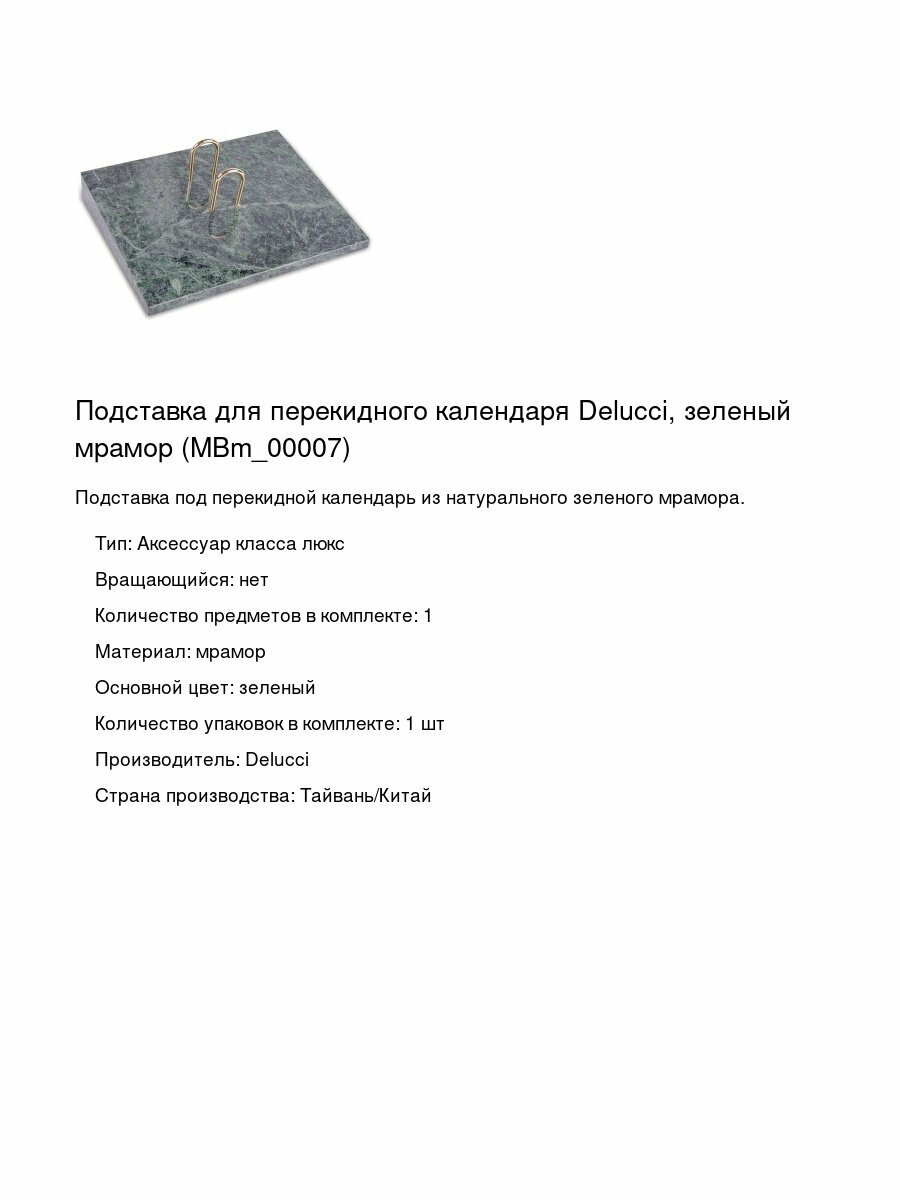 Подставка для перекидного календаря Delucci, зеленый мрамор (MBm_00007)

Подставка под перекидной календарь из натурального зеленого мрамора.

Тип: Аксессуар класса люкс

Вращающийся: нет

Количество предметов в комплекте: 1

Материал: мрамор

Основной цвет: зеленый

Количество упаковок в комплекте: 1 шт

Производитель: Delucci

Страна производства: Тайвань/Китай